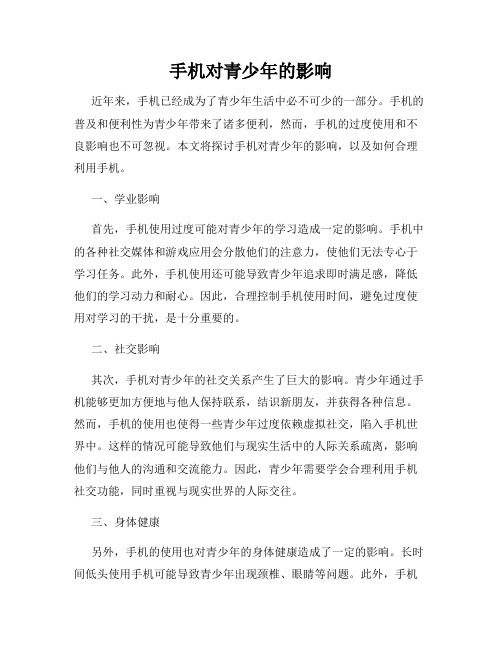 手机对青少年的影响

近年来，手机已经成为了青少年生活中必不可少的一部分。手机的普及和便利性为青少年带来了诸多便利，然而，手机的过度使用和不良影响也不可忽视。本文将探讨手机对青少年的影响，以及如何合理利用手机。

一、学业影响

首先，手机使用过度可能对青少年的学习造成一定的影响。手机中的各种社交媒体和游戏应用会分散他们的注意力，使他们无法专心于学习任务。此外，手机使用还可能导致青少年追求即时满足感，降低他们的学习动力和耐心。因此，合理控制手机使用时间，避免过度使用对学习的干扰，是十分重要的。

二、社交影响

其次，手机对青少年的社交关系产生了巨大的影响。青少年通过手机能够更加方便地与他人保持联系，结识新朋友，并获得各种信息。然而，手机的使用也使得一些青少年过度依赖虚拟社交，陷入手机世界中。这样的情况可能导致他们与现实生活中的人际关系疏离，影响他们与他人的沟通和交流能力。因此，青少年需要学会合理利用手机社交功能，同时重视与现实世界的人际交往。

三、身体健康

另外，手机的使用也对青少年的身体健康造成了一定的影响。长时间低头使用手机可能导致青少年出现颈椎、眼睛等问题。此外，手机